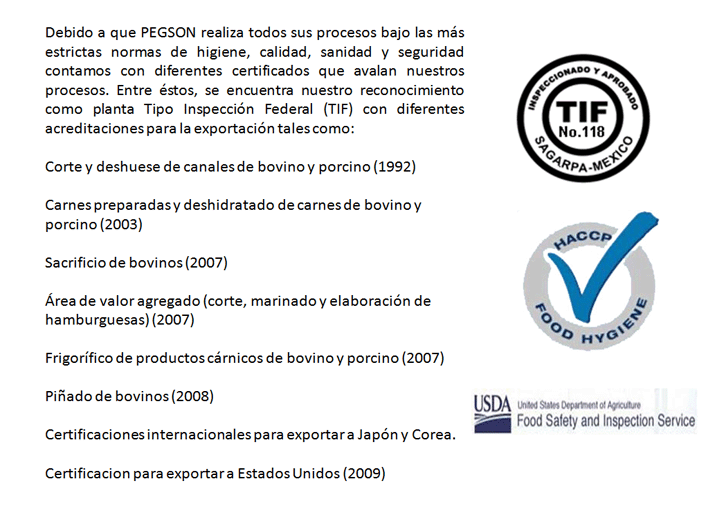 Debido a que PEGSON realiza todos sus procesos bajo las más estrictas normas de higiene, calidad, sanidad y seguridad contamos con diferentes certificados que avalan nuestros procesos. Entre éstos, se encuentra nuestro reconocimiento como planta Tipo Inspección Federal (TIF) con diferentes acreditaciones para la exportación tales como:

Corte y deshuese de canales de bovino y porcino (1992)

Carnes preparadas y deshidratado de carnes de bovino y porcino (2003)

Sacrificio de bovinos (2007)

Área de valor agregado (corte, marinado y elaboración de hamburguesas) (2007)

Frigorífico de productos cárnicos de bovino y porcino (2007)

Piñado de bovinos (2008)

Certificaciones internacionales para exportar a Japón y Corea.

Certificacion para exportar a Estados Unidos (2009)

INSPECCIONADO Y APROBADO
TIF
No.118
SAGARPA-MEXICO

HACCP
FOOD HYGIENE

USDA United States Department of Agriculture
Food Safety and Inspection Service